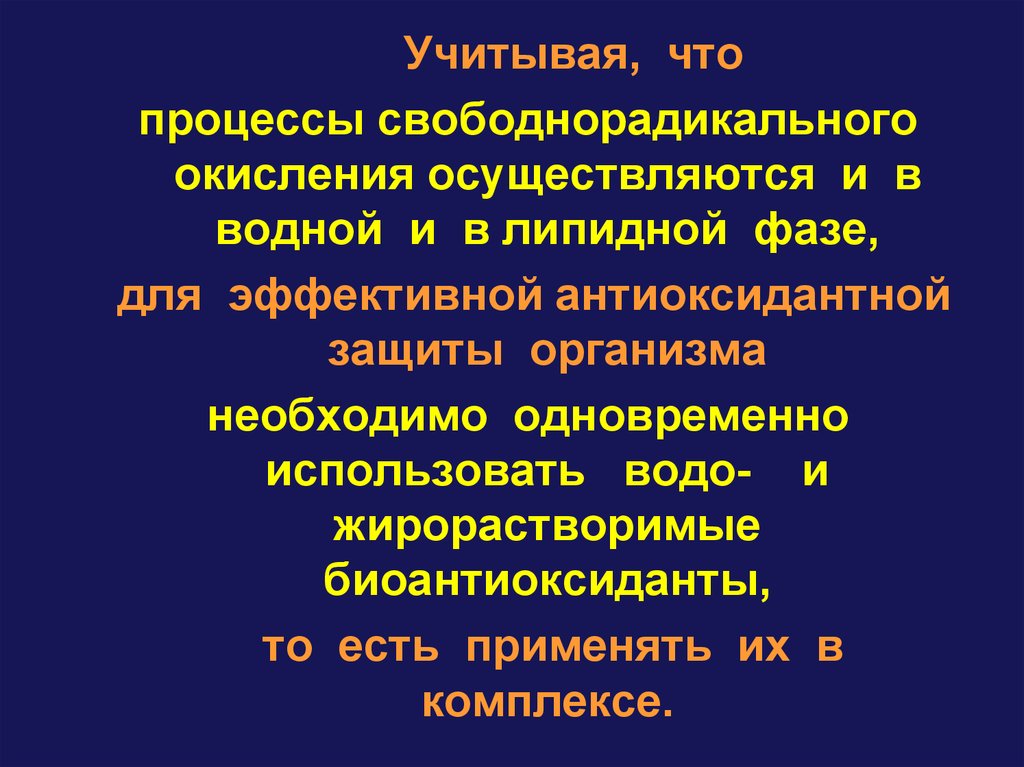 Учитывая, что

процессы свободнорадикального окисления осуществляются и в водной и в липидной фазе,

для эффективной антиоксидантной защиты организма

необходимо одновременно использовать водо- и жирорастворимые биоантиоксиданты,

то есть применять их в комплексе.